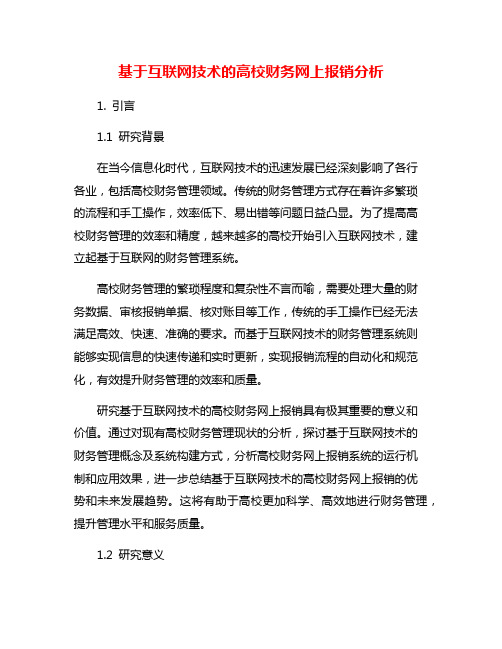 基于互联网技术的高校财务网上报销分析

1. 引言

1.1 研究背景

在当今信息化时代，互联网技术的迅速发展已经深刻影响了各行各业，包括高校财务管理领域。传统的财务管理方式存在着许多繁琐的流程和手工操作，效率低下、易出错等问题日益凸显。为了提高高校财务管理的效率和精度，越来越多的高校开始引入互联网技术，建立起基于互联网的财务管理系统。

高校财务管理的繁琐程度和复杂性不言而喻，需要处理大量的财务数据、审核报销单据、核对账目等工作，传统的手工操作已经无法满足高效、快速、准确的要求。而基于互联网技术的财务管理系统则能够实现信息的快速传递和实时更新，实现报销流程的自动化和规范化，有效提升财务管理的效率和质量。

研究基于互联网技术的高校财务网上报销具有极其重要的意义和价值。通过对现有高校财务管理现状的分析，探讨基于互联网技术的财务管理概念及系统构建方式，分析高校财务网上报销系统的运行机制和应用效果，进一步总结基于互联网技术的高校财务网上报销的优势和未来发展趋势。这将有助于高校更加科学、高效地进行财务管理，提升管理水平和服务质量。

1.2 研究意义